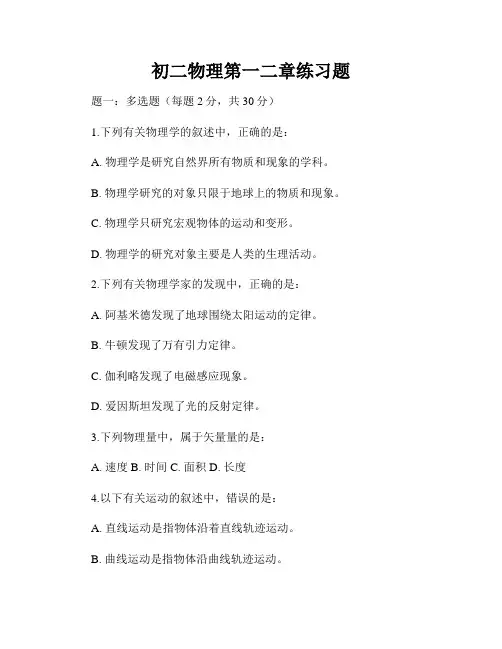 初二物理第一二章练习题

题一：多选题（每题 2 分，共 30 分）

1.下列有关物理学的叙述中，正确的是：

A. 物理学是研究自然界所有物质和现象的学科。

B. 物理学研究的对象只限于地球上的物质和现象。

C. 物理学只研究宏观物体的运动和变形。

D. 物理学的研究对象主要是人类的生理活动。

2.下列有关物理学家的发现中，正确的是：

A. 阿基米德发现了地球围绕太阳运动的定律。

B. 牛顿发现了万有引力定律。

C. 伽利略发现了电磁感应现象。

D. 爱因斯坦发现了光的反射定律。

3.下列物理量中，属于矢量量的是：

A. 速度 B. 时间 C. 面积 D. 长度

4.以下有关运动的叙述中，错误的是：

A. 直线运动是指物体沿着直线轨迹运动。

B. 曲线运动是指物体沿曲线轨迹运动。